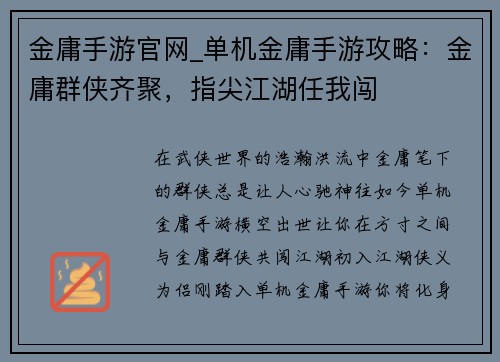 金庸手游官网_单机金庸手游攻略：金庸群侠齐聚，指尖江湖任我闯

在武侠世界的浩瀚洪流中金庸笔下的群侠总是让人心驰神往如今单机金庸手游横空出世让你在方寸之间与金庸群侠共闯江湖初入江湖侠义为侣刚踏入单机金庸手游你将化身